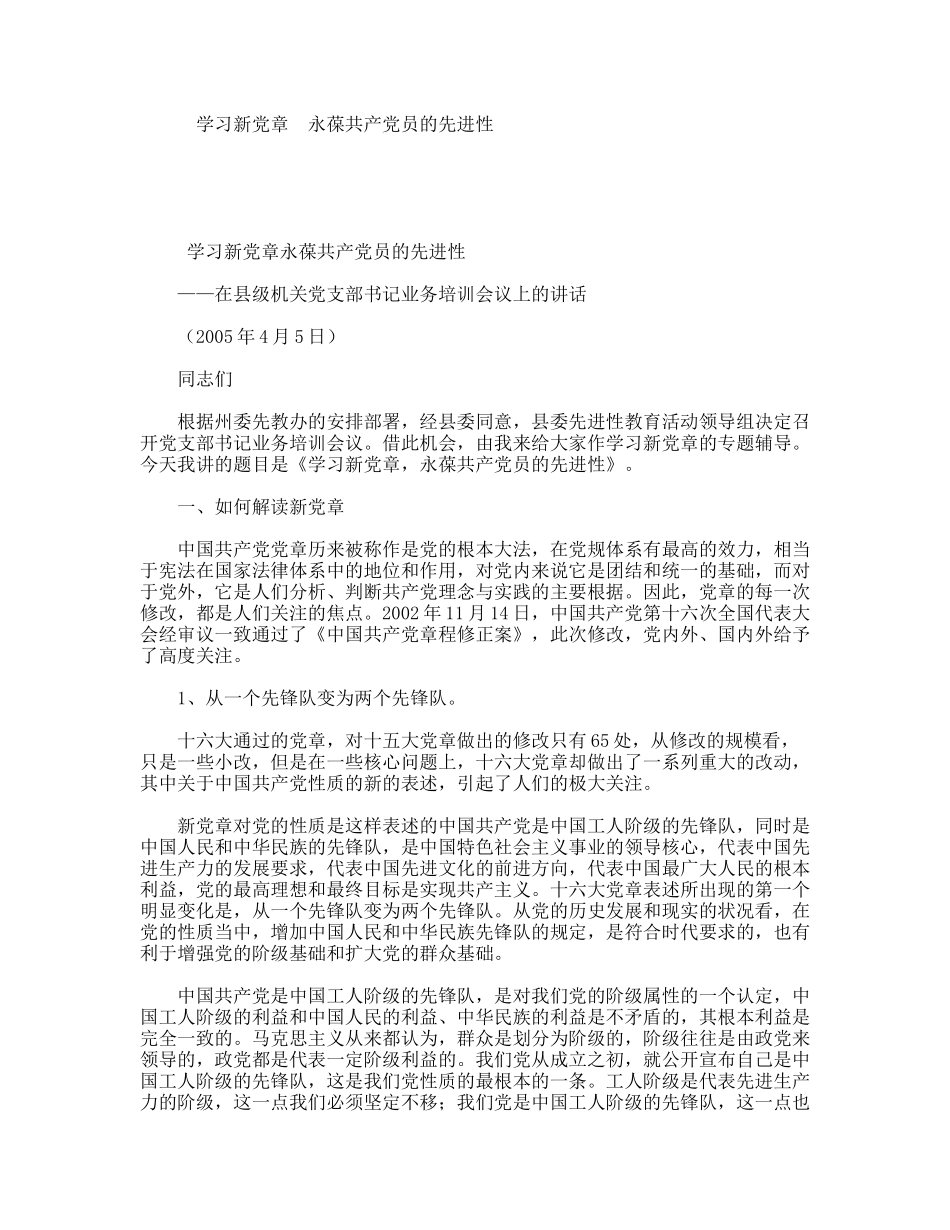 学习新党章　永葆共产党员的先进性

学习新党章永葆共产党员的先进性

——在县级机关党支部书记业务培训会议上的讲话

（2005年4月5日）

同志们

根据州委先教办的安排部署，经县委同意，县委先进性教育活动领导组决定召开党支部书记业务培训会议。借此机会，由我来给大家作学习新党章的专题辅导。今天我讲的题目是《学习新党章，永葆共产党员的先进性》。

一、如何解读新党章

中国共产党党章历来被称作是党的根本大法，在党规体系有最高的效力，相当于宪法在国家法律体系中的地位和作用，对党内来说它是团结和统一的基础，而对于党外，它是人们分析、判断共产党理念与实践的主要根据。因此，党章的每一次修改，都是人们关注的焦点。2002年11月14日，中国共产党第十六次全国代表大会经审议一致通过了《中国共产党章程修正案》，此次修改，党内外、国内外给予了高度关注。

1、从一个先锋队变为两个先锋队。

十六大通过的党章，对十五大党章做出的修改只有65处，从修改的规模看，只是一些小改，但是在一些核心问题上，十六大党章却做出了一系列重大的改动，其中关于中国共产党性质的新的表述，引起了人们的极大关注。

新党章对党的性质是这样表述的中国共产党是中国工人阶级的先锋队，同时是中国人民和中华民族的先锋队，是中国特色社会主义事业的领导核心，代表中国先进生产力的发展要求，代表中国先进文化的前进方向，代表中国最广大人民的根本利益，党的最高理想和最终目标是实现共产主义。十六大党章表述所出现的第一个明显变化是，从一个先锋队变为两个先锋队。从党的历史发展和现实的状况看，在党的性质当中，增加中国人民和中华民族先锋队的规定，是符合时代要求的，也有利于增强党的阶级基础和扩大党的群众基础。

中国共产党是中国工人阶级的先锋队，是对我们党的阶级属性的一个认定，中国工人阶级的利益和中国人民的利益、中华民族的利益是不矛盾的，其根本利益是完全一致的。马克思主义从来都认为，群众是划分为阶级的，阶级往往是由政党来领导的，政党都是代表一定阶级利益的。我们党从成立之初，就公开宣布自己是中国工人阶级的先锋队，这是我们党性质的最根本的一条。工人阶级是代表先进生产力的阶级，这一点我们必须坚定不移；我们党是中国工人阶级的先锋队，这一点也